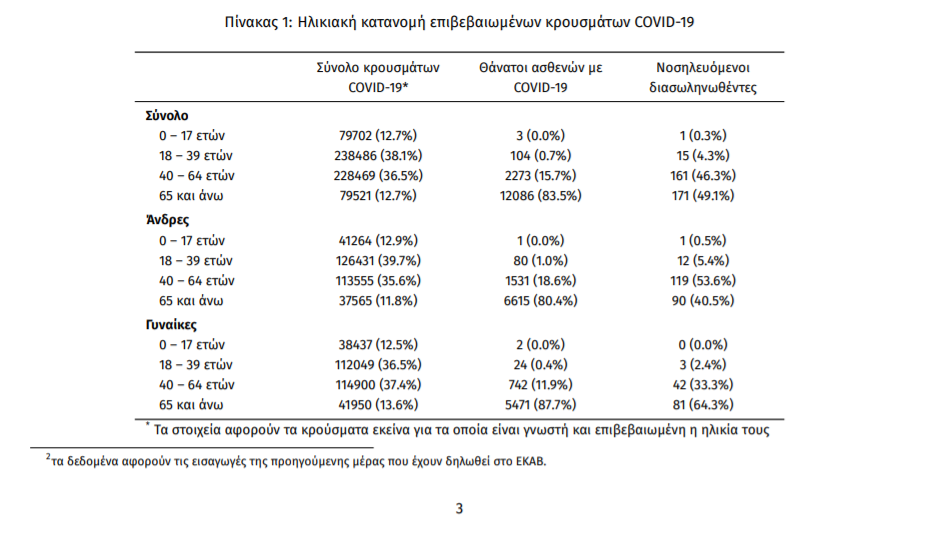 Πίνακας 1: Ηλικιακή κατανομή επιβεβαιωμένων κρουσμάτων COVID-19

| | Σύνολο κρουσμάτων COVID-19* | Θάνατοι ασθενών με COVID-19 | Νοσηλευόμενοι διασωληνωθέντες |
|---|---|---|---|
| **Σύνολο** | | | |
| 0 – 17 ετών | 79702 (12.7%) | 3 (0.0%) | 1 (0.3%) |
| 18 – 39 ετών | 238486 (38.1%) | 104 (0.7%) | 15 (4.3%) |
| 40 – 64 ετών | 228469 (36.5%) | 2273 (15.7%) | 161 (46.3%) |
| 65 και άνω | 79521 (12.7%) | 12086 (83.5%) | 171 (49.1%) |
| **Άνδρες** | | | |
| 0 – 17 ετών | 41264 (12.9%) | 1 (0.0%) | 1 (0.5%) |
| 18 – 39 ετών | 126431 (39.7%) | 80 (1.0%) | 12 (5.4%) |
| 40 – 64 ετών | 113555 (35.6%) | 1531 (18.6%) | 119 (53.6%) |
| 65 και άνω | 37565 (11.8%) | 6615 (80.4%) | 90 (40.5%) |
| **Γυναίκες** | | | |
| 0 – 17 ετών | 38437 (12.5%) | 2 (0.0%) | 0 (0.0%) |
| 18 – 39 ετών | 112049 (36.5%) | 24 (0.4%) | 3 (2.4%) |
| 40 – 64 ετών | 114900 (37.4%) | 742 (11.9%) | 42 (33.3%) |
| 65 και άνω | 41950 (13.6%) | 5471 (87.7%) | 81 (64.3%) |

* Τα στοιχεία αφορούν τα κρούσματα εκείνα για τα οποία είναι γνωστή και επιβεβαιωμένη η ηλικία τους

$^2$τα δεδομένα αφορούν τις εισαγωγές της προηγούμενης μέρας που έχουν δηλωθεί στο ΕΚΑΒ.

3